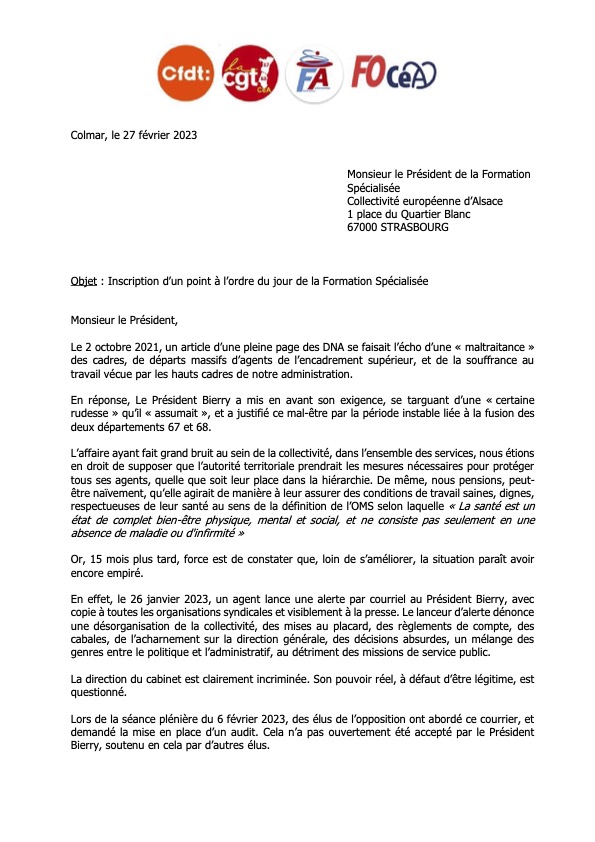 Cfdt: la cgt CEA FA FO CeA

Colmar, le 27 février 2023

Monsieur le Président de la Formation Spécialisée
Collectivité européenne d'Alsace
1 place du Quartier Blanc
67000 STRASBOURG

Objet : Inscription d'un point à l'ordre du jour de la Formation Spécialisée

Monsieur le Président,

Le 2 octobre 2021, un article d'une pleine page des DNA se faisait l'écho d'une « maltraitance » des cadres, de départs massifs d'agents de l'encadrement supérieur, et de la souffrance au travail vécue par les hauts cadres de notre administration.

En réponse, Le Président Bierry a mis en avant son exigence, se targuant d'une « certaine rudesse » qu'il « assumait », et a justifié ce mal-être par la période instable liée à la fusion des deux départements 67 et 68.

L'affaire ayant fait grand bruit au sein de la collectivité, dans l'ensemble des services, nous étions en droit de supposer que l'autorité territoriale prendrait les mesures nécessaires pour protéger tous ses agents, quelle que soit leur place dans la hiérarchie. De même, nous pensions, peut-être naïvement, qu'elle agirait de manière à leur assurer des conditions de travail saines, dignes, respectueuses de leur santé au sens de la définition de l'OMS selon laquelle « La santé est un état de complet bien-être physique, mental et social, et ne consiste pas seulement en une absence de maladie ou d'infirmité »

Or, 15 mois plus tard, force est de constater que, loin de s'améliorer, la situation paraît avoir encore empiré.

En effet, le 26 janvier 2023, un agent lance une alerte par courriel au Président Bierry, avec copie à toutes les organisations syndicales et visiblement à la presse. Le lanceur d'alerte dénonce une désorganisation de la collectivité, des mises au placard, des règlements de compte, des cabales, de l'acharnement sur la direction générale, des décisions absurdes, un mélange des genres entre le politique et l'administratif, au détriment des missions de service public.

La direction du cabinet est clairement incriminée. Son pouvoir réel, à défaut d'être légitime, est questionné.

Lors de la séance plénière du 6 février 2023, des élus de l'opposition ont abordé ce courrier, et demandé la mise en place d'un audit. Cela n'a pas ouvertement été accepté par le Président Bierry, soutenu en cela par d'autres élus.